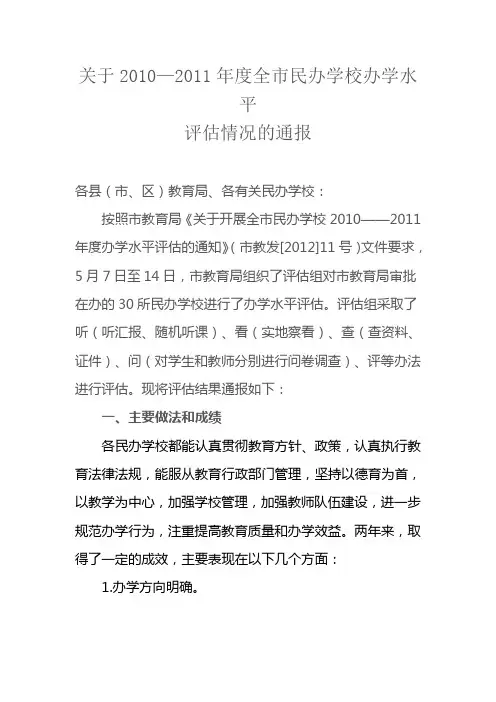 关于 2010—2011 年度全市民办学校办学水平
评估情况的通报

各县（市、区）教育局、各有关民办学校：

按照市教育局《关于开展全市民办学校 2010——2011 年度办学水平评估的通知》（市教发[2012]11 号）文件要求，5 月 7 日至 14 日，市教育局组织了评估组对市教育局审批在办的 30 所民办学校进行了办学水平评估。评估组采取了听（听汇报、随机听课）、看（实地察看）、查（查资料、证件）、问（对学生和教师分别进行问卷调查）、评等办法进行评估。现将评估结果通报如下：

一、主要做法和成绩

各民办学校都能认真贯彻教育方针、政策，认真执行教育法律法规，能服从教育行政部门管理，坚持以德育为首，以教学为中心，加强学校管理，加强教师队伍建设，进一步规范办学行为，注重提高教育质量和办学效益。两年来，取得了一定的成效，主要表现在以下几个方面：

1.办学方向明确。